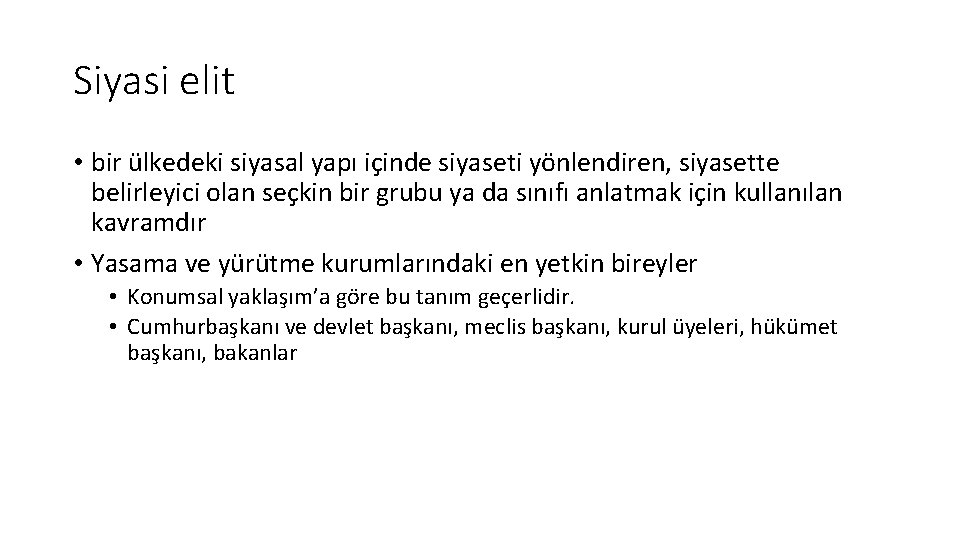 Siyasi elit

• bir ülkedeki siyasal yapı içinde siyaseti yönlendiren, siyasette belirleyici olan seçkin bir grubu ya da sınıfı anlatmak için kullanılan kavramdır

• Yasama ve yürütme kurumlarındaki en yetkin bireyler
  • Konumsal yaklaşım'a göre bu tanım geçerlidir.
  • Cumhurbaşkanı ve devlet başkanı, meclis başkanı, kurul üyeleri, hükümet başkanı, bakanlar